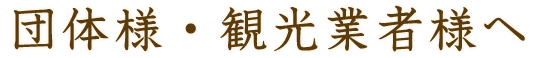 団体様・観光業者様へ